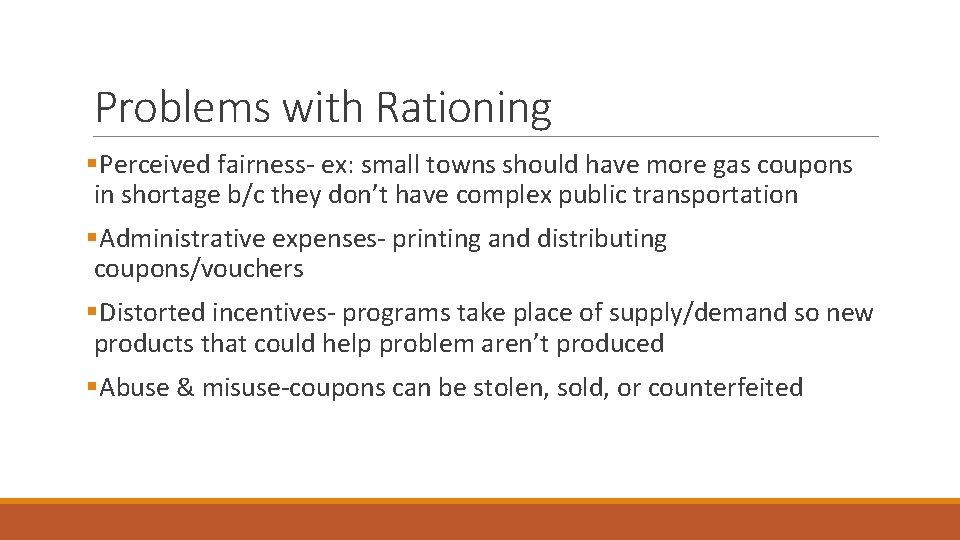 Problems with Rationing

• Perceived fairness- ex: small towns should have more gas coupons in shortage b/c they don't have complex public transportation

• Administrative expenses- printing and distributing coupons/vouchers

• Distorted incentives- programs take place of supply/demand so new products that could help problem aren't produced

• Abuse & misuse-coupons can be stolen, sold, or counterfeited